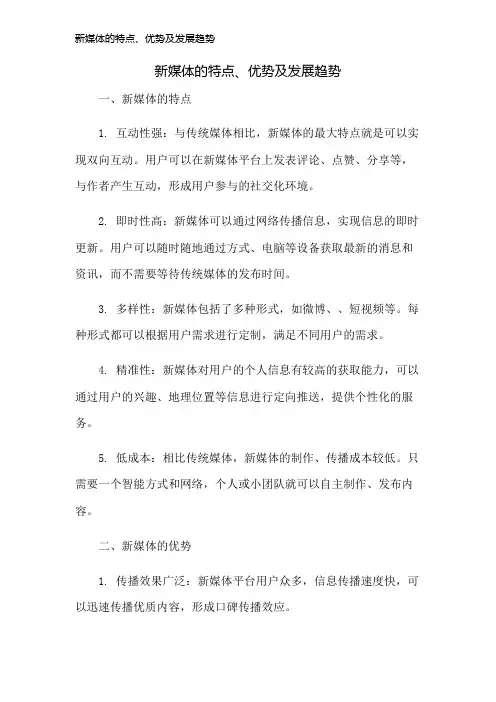 新媒体的特点、优势及发展趋势

新媒体的特点、优势及发展趋势

一、新媒体的特点

1. 互动性强：与传统媒体相比，新媒体的最大特点就是可以实现双向互动。用户可以在新媒体平台上发表评论、点赞、分享等，与作者产生互动，形成用户参与的社交化环境。

2. 即时性高：新媒体可以通过网络传播信息，实现信息的即时更新。用户可以随时随地通过方式、电脑等设备获取最新的消息和资讯，而不需要等待传统媒体的发布时间。

3. 多样性：新媒体包括了多种形式，如微博、、短视频等。每种形式都可以根据用户需求进行定制，满足不同用户的需求。

4. 精准性：新媒体对用户的个人信息有较高的获取能力，可以通过用户的兴趣、地理位置等信息进行定向推送，提供个性化的服务。

5. 低成本：相比传统媒体，新媒体的制作、传播成本较低。只需要一个智能方式和网络，个人或小团队就可以自主制作、发布内容。

二、新媒体的优势

1. 传播效果广泛：新媒体平台用户众多，信息传播速度快，可以迅速传播优质内容，形成口碑传播效应。